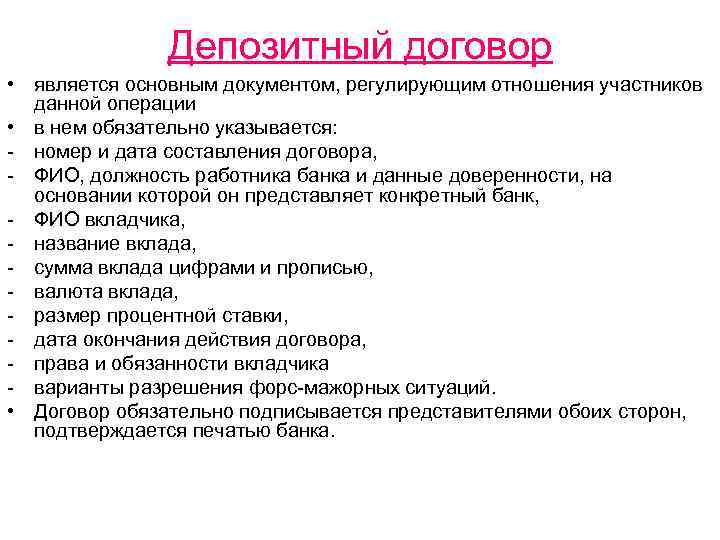 Депозитный договор

• является основным документом, регулирующим отношения участников данной операции
• в нем обязательно указывается:
- номер и дата составления договора,
- ФИО, должность работника банка и данные доверенности, на основании которой он представляет конкретный банк,
- ФИО вкладчика,
- название вклада,
- сумма вклада цифрами и прописью,
- валюта вклада,
- размер процентной ставки,
- дата окончания действия договора,
- права и обязанности вкладчика
- варианты разрешения форс-мажорных ситуаций.
• Договор обязательно подписывается представителями обоих сторон, подтверждается печатью банка.